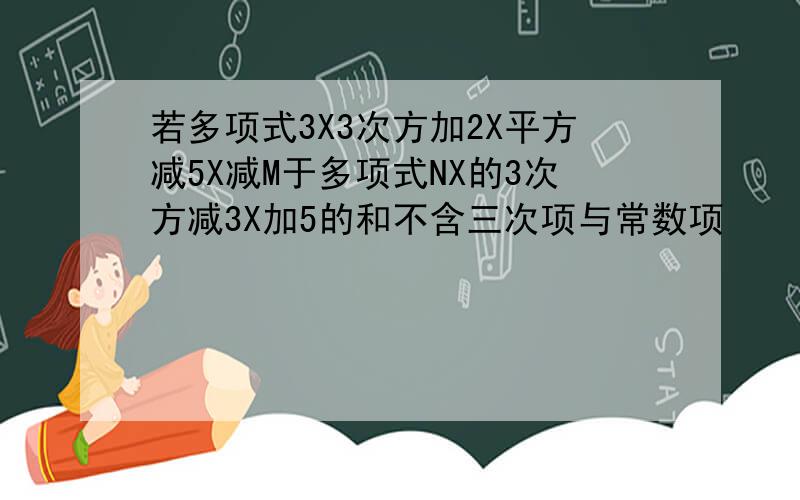 若多项式3X3次方加2X平方减5X减M于多项式NX的3次方减3X加5的和不含三次项与常数项